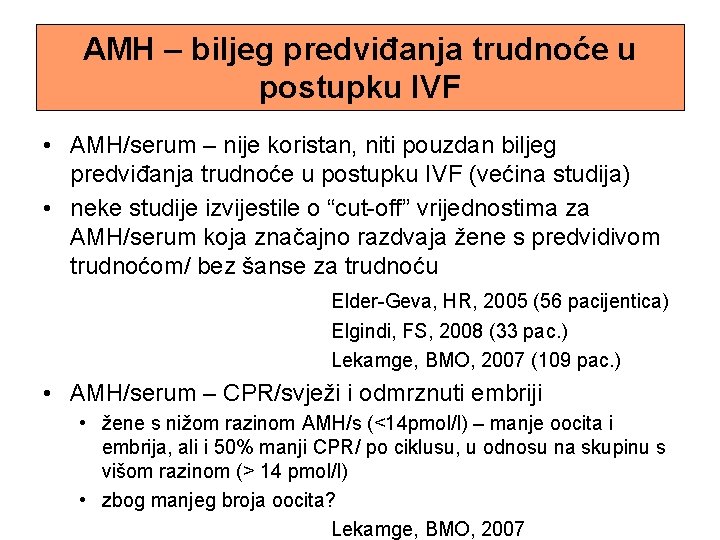 AMH – biljeg predviđanja trudnoće u postupku IVF

• AMH/serum – nije koristan, niti pouzdan biljeg predviđanja trudnoće u postupku IVF (većina studija)
• neke studije izvijestile o “cut-off” vrijednostima za AMH/serum koja značajno razdvaja žene s predvidivom trudnoćom/ bez šanse za trudnoću

Elder-Geva, HR, 2005 (56 pacijentica)
Elgindi, FS, 2008 (33 pac.)
Lekamge, BMO, 2007 (109 pac.)

• AMH/serum – CPR/svježi i odmrznuti embriji
• žene s nižom razinom AMH/s (<14pmol/l) – manje oocita i embrija, ali i 50% manji CPR/ po ciklusu, u odnosu na skupinu s višom razinom (> 14 pmol/l)
• zbog manjeg broja oocita?

Lekamge, BMO, 2007